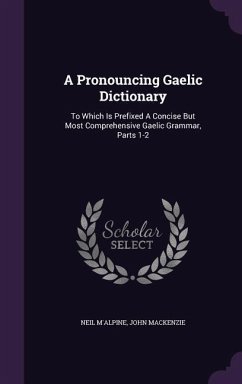 A Pronouncing Gaelic Dictionary

To Which Is Prefixed A Concise But Most Comprehensive Gaelic Grammar, Parts 1-2

Scholar SELECT

NEIL M'ALPINE, JOHN MACKENZIE